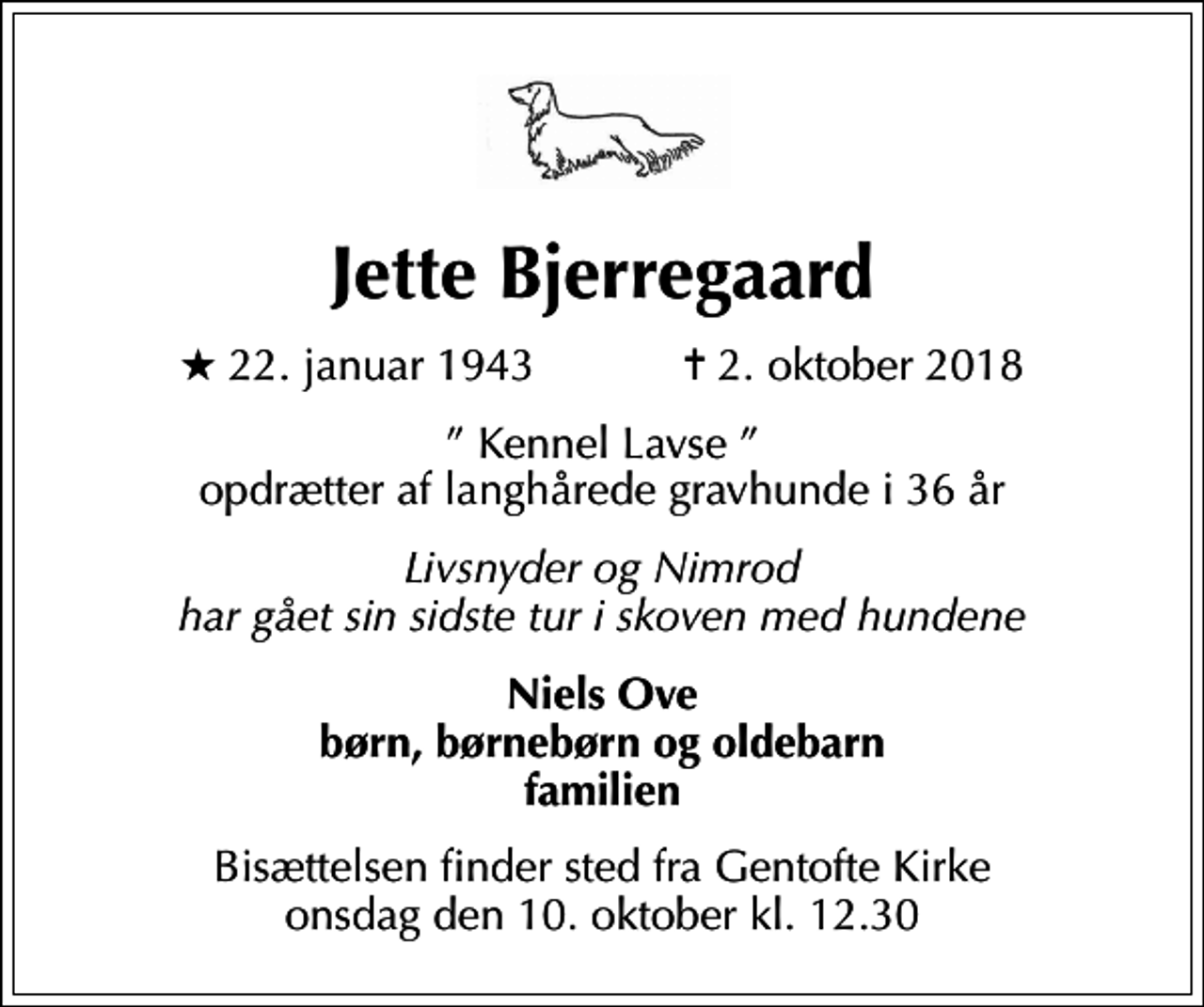 Jette Bjerregaard

★ 22. januar 1943 ✝ 2. oktober 2018

" Kennel Lavse "
opdrætter af langhårede gravhunde i 36 år

Livsnyder og Nimrod
har gået sin sidste tur i skoven med hundene

Niels Ove
børn, børnebørn og oldebarn
familien

Bisættelsen finder sted fra Gentofte Kirke
onsdag den 10. oktober kl. 12.30